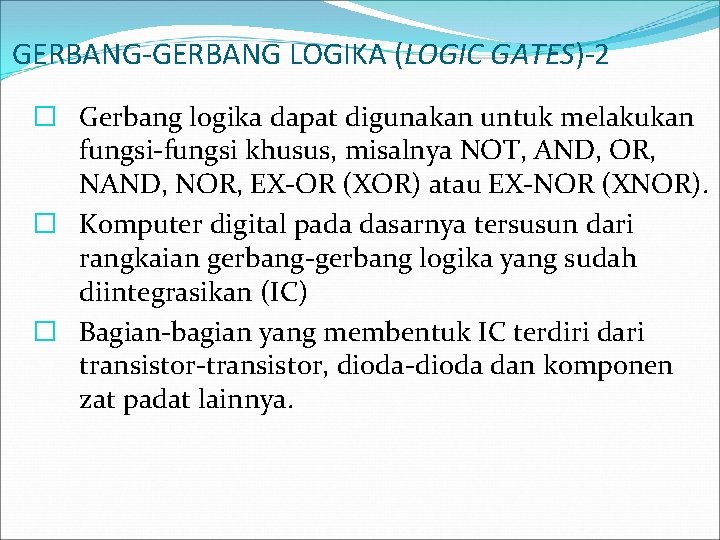 GERBANG-GERBANG LOGIKA (LOGIC GATES)-2

Gerbang logika dapat digunakan untuk melakukan fungsi-fungsi khusus, misalnya NOT, AND, OR, NAND, NOR, EX-OR (XOR) atau EX-NOR (XNOR).

Komputer digital pada dasarnya tersusun dari rangkaian gerbang-gerbang logika yang sudah diintegrasikan (IC)

Bagian-bagian yang membentuk IC terdiri dari transistor-transistor, dioda-dioda dan komponen zat padat lainnya.